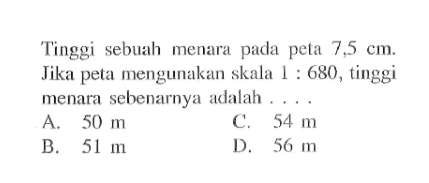 Tinggi sebuah menara pada peta 7,5 cm. Jika peta mengunakan skala 1 : 680, tinggi menara sebenarnya adalah . . . .

A. 50 m
B. 51 m
C. 54 m
D. 56 m